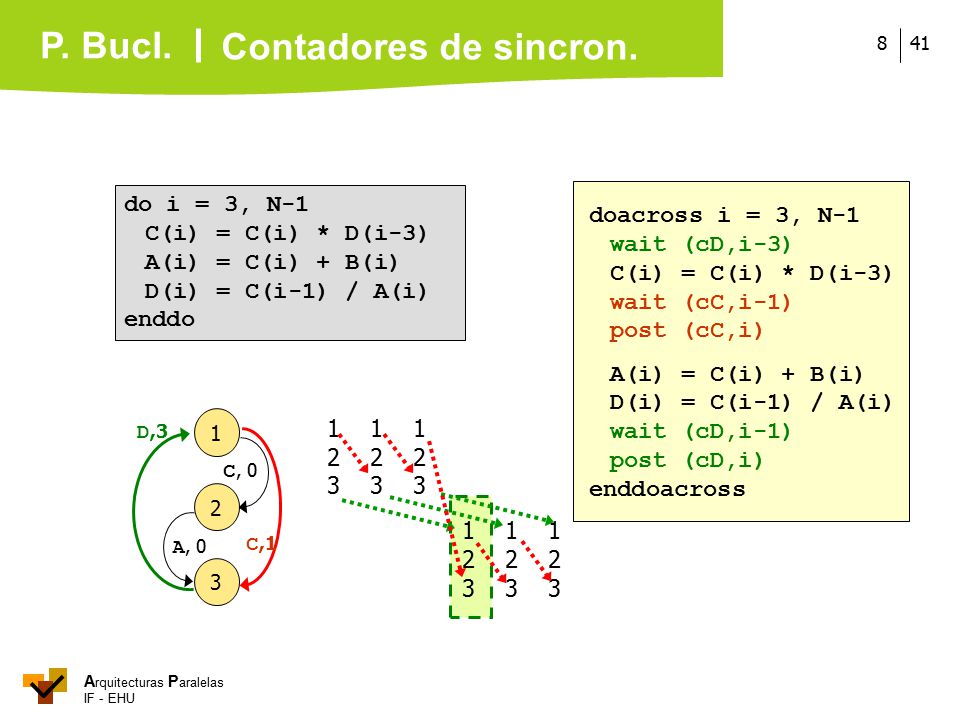 P. Bucl. | Contadores de sincron.

8 | 41

do i = 3, N-1
C(i) = C(i) * D(i-3)
A(i) = C(i) + B(i)
D(i) = C(i-1) / A(i)
enddo

doacross i = 3, N-1
wait (cD,i-3)
C(i) = C(i) * D(i-3)
wait (cC,i-1)
post (cC,i)

A(i) = C(i) + B(i)
D(i) = C(i-1) / A(i)
wait (cD,i-1)
post (cD,i)
enddoacross

D,3
1
C, 0
2
A, 0
C,1
3

1 1 1
2 2 2
3 3 3

1 1 1
2 2 2
3 3 3

Arquitecturas Paralelas
IF - EHU